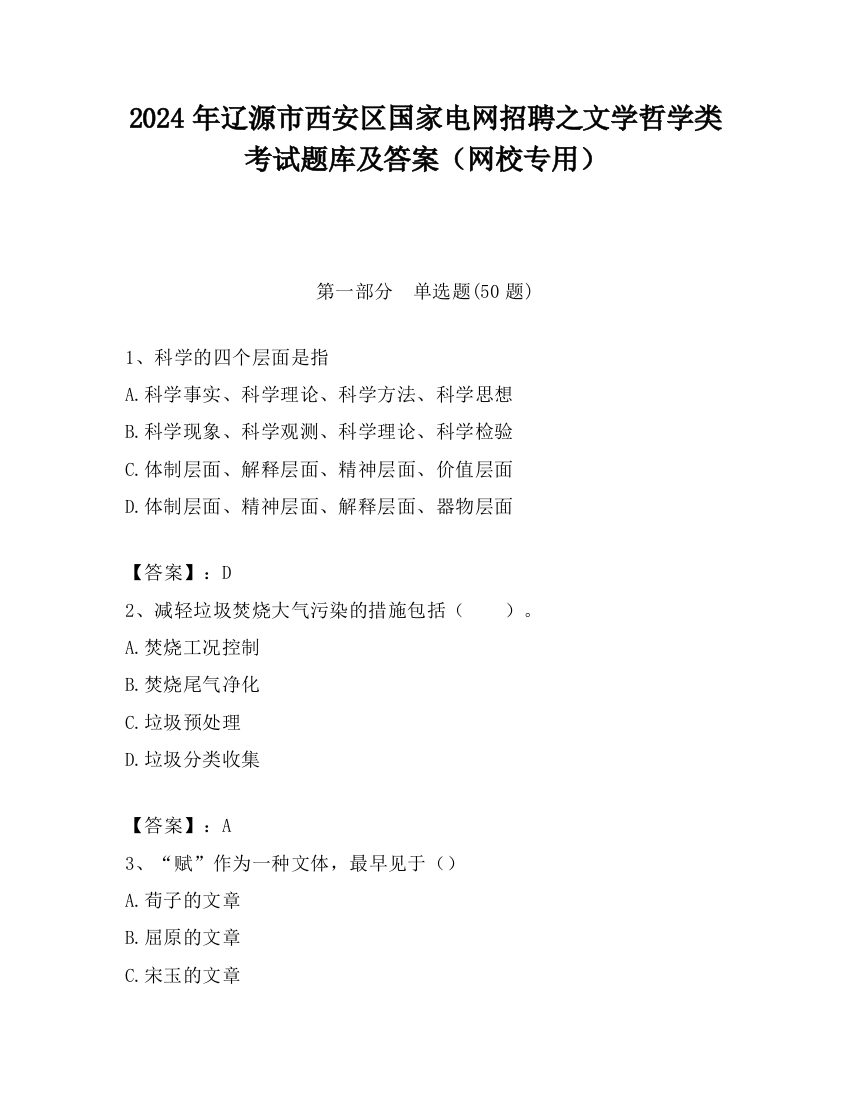 2024 年辽源市西安区国家电网招聘之文学哲学类考试题库及答案（网校专用）

第一部分　单选题(50 题)

1、科学的四个层面是指

A.科学事实、科学理论、科学方法、科学思想

B.科学现象、科学观测、科学理论、科学检验

C.体制层面、解释层面、精神层面、价值层面

D.体制层面、精神层面、解释层面、器物层面

【答案】：D

2、减轻垃圾焚烧大气污染的措施包括（　　）。

A.焚烧工况控制

B.焚烧尾气净化

C.垃圾预处理

D.垃圾分类收集

【答案】：A

3、“赋”作为一种文体，最早见于（）

A.荀子的文章

B.屈原的文章

C.宋玉的文章